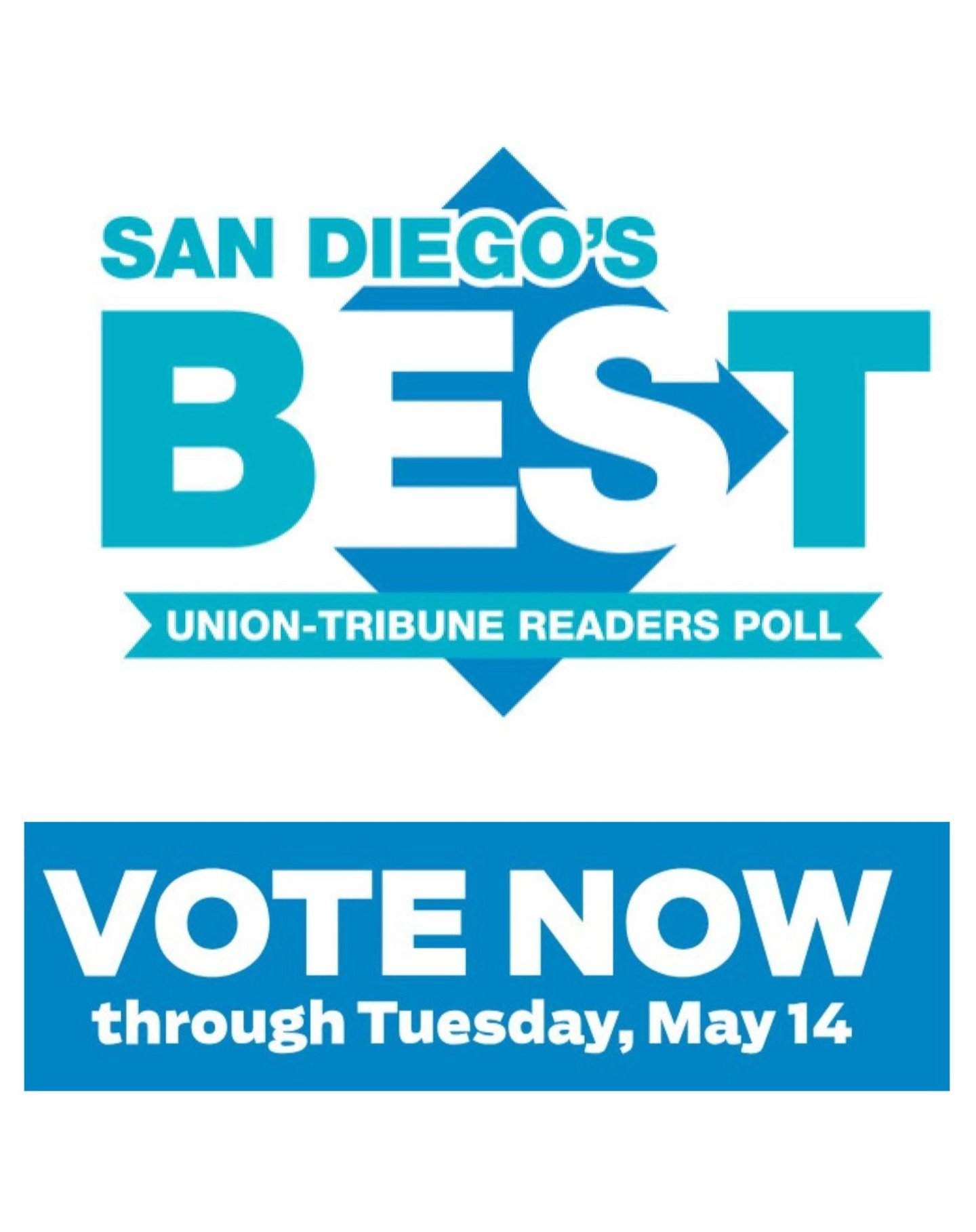 SAN DIEGO'S
BEST
UNION-TRIBUNE READERS POLL

VOTE NOW
through Tuesday, May 14